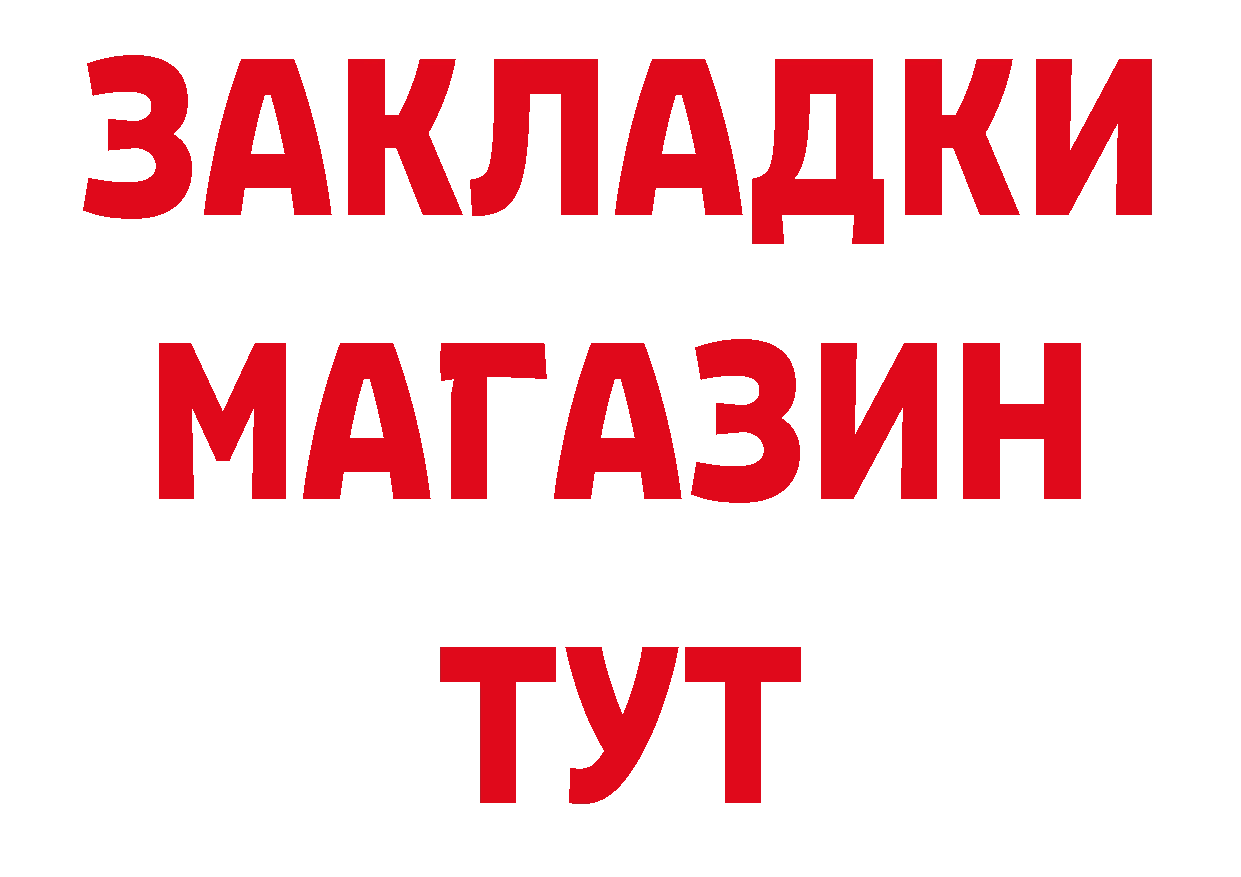 ЗАКЛАДКИ
МАГАЗИН
ТУТ